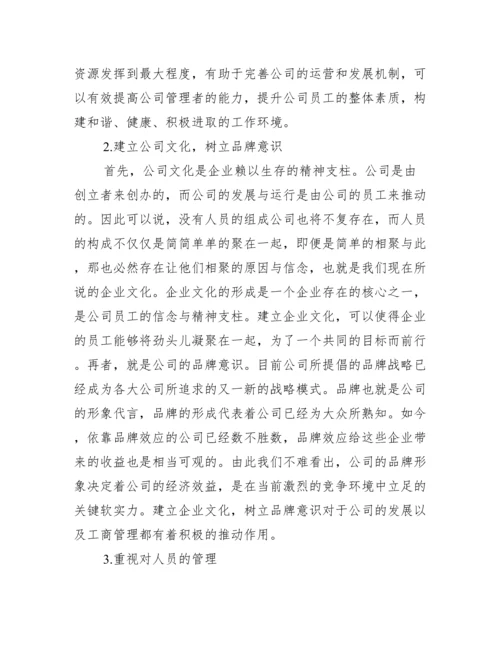 资源发挥到最大程度，有助于完善公司的运营和发展机制，可以有效提高公司管理者的能力，提升公司员工的整体素质，构建和谐、健康、积极进取的工作环境。

2.建立公司文化，树立品牌意识

首先，公司文化是企业赖以生存的精神支柱。公司是由创立者来创办的，而公司的发展与运行是由公司的员工来推动的。因此可以说，没有人员的组成公司也将不复存在，而人员的构成不仅仅是简简单单的聚在一起，即便是简单的相聚与此，那也必然存在让他们相聚的原因与信念，也就是我们现在所说的企业文化。企业文化的形成是一个企业存在的核心之一，是公司员工的信念与精神支柱。建立企业文化，可以使得企业的员工能够将劲头儿凝聚在一起，为了一个共同的目标而前行。再者，就是公司的品牌意识。目前公司所提倡的品牌战略已经成为各大公司所追求的又一新的战略模式。品牌也就是公司的形象代言，品牌的形成代表着公司已经为大众所熟知。如今，依靠品牌效应的公司已经数不胜数，品牌效应给这些企业带来的收益也是相当可观的。由此我们不难看出，公司的品牌形象决定着公司的经济效益，是在当前激烈的竞争环境中立足的关键软实力。建立企业文化，树立品牌意识对于公司的发展以及工商管理都有着积极的推动作用。

3.重视对人员的管理